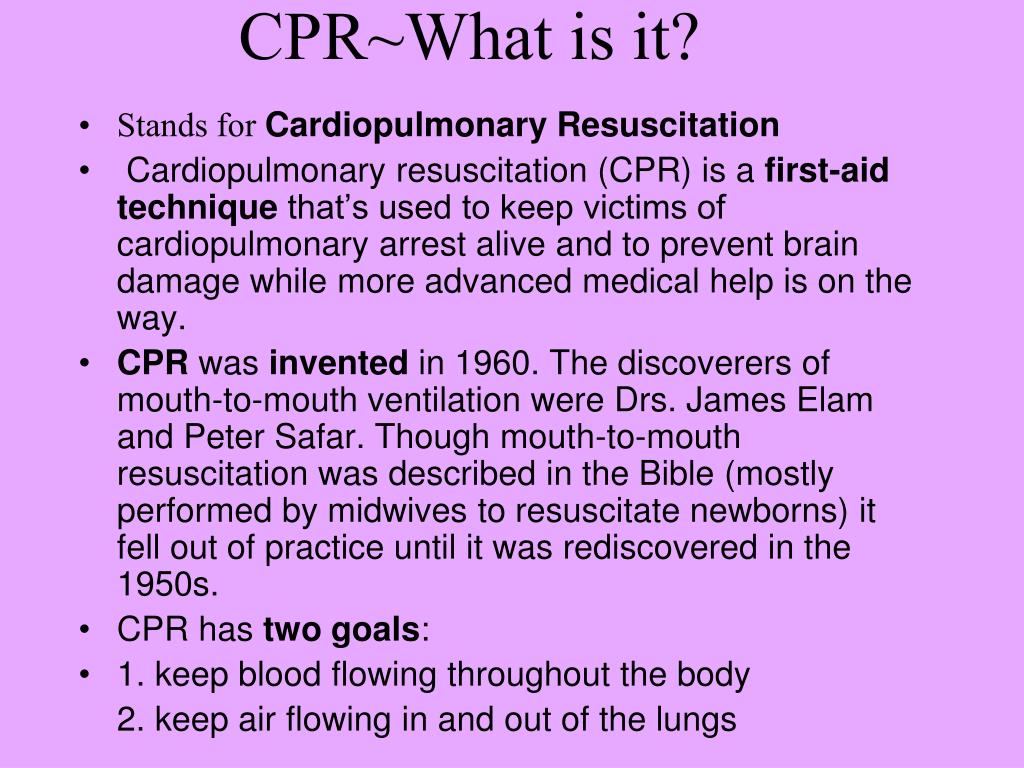 CPR~What is it?

• Stands for Cardiopulmonary Resuscitation
• Cardiopulmonary resuscitation (CPR) is a first-aid technique that's used to keep victims of cardiopulmonary arrest alive and to prevent brain damage while more advanced medical help is on the way.
• CPR was invented in 1960. The discoverers of mouth-to-mouth ventilation were Drs. James Elam and Peter Safar. Though mouth-to-mouth resuscitation was described in the Bible (mostly performed by midwives to resuscitate newborns) it fell out of practice until it was rediscovered in the 1950s.
• CPR has two goals:
• 1. keep blood flowing throughout the body
2. keep air flowing in and out of the lungs